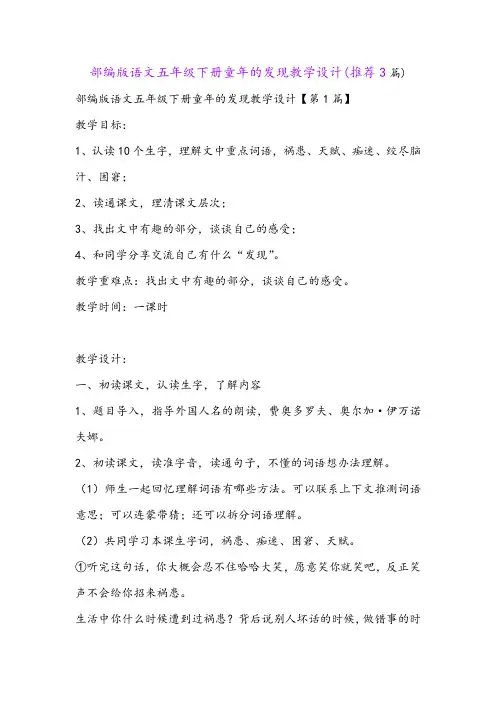 部编版语文五年级下册童年的发现教学设计(推荐3篇)

部编版语文五年级下册童年的发现教学设计【第1篇】

教学目标：

1、认读10个生字，理解文中重点词语，祸患、天赋、痴迷、绞尽脑汁、困窘；

2、读通课文，理清课文层次；

3、找出文中有趣的部分，谈谈自己的感受；

4、和同学分享交流自己有什么“发现”。

教学重难点：找出文中有趣的部分，谈谈自己的感受。

教学时间：一课时

教学设计：

一、初读课文，认读生字，了解内容

1、题目导入，指导外国人名的朗读，费奥多罗夫、奥尔加·伊万诺夫娜。

2、初读课文，读准字音，读通句子，不懂的词语想办法理解。

（1）师生一起回忆理解词语有哪些方法。可以联系上下文推测词语意思；可以连蒙带猜；还可以拆分词语理解。

（2）共同学习本课生字词，祸患、痴迷、困窘、天赋。

①听完这句话，你大概会忍不住哈哈大笑，愿意笑你就笑吧，反正笑声不会给你招来祸患。

生活中你什么时候遭到过祸患？背后说别人坏话的时候，做错事的时